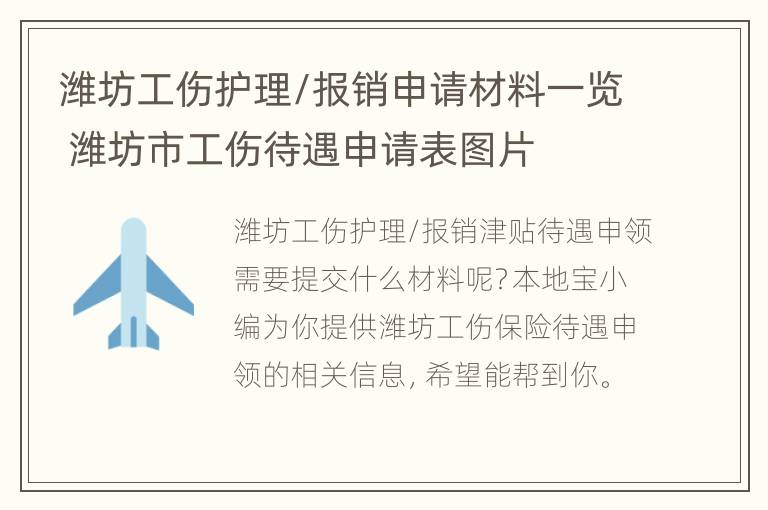 潍坊工伤护理/报销申请材料一览 潍坊市工伤待遇申请表图片

潍坊工伤护理/报销津贴待遇申领需要提交什么材料呢?本地宝小编为你提供潍坊工伤保险待遇申领的相关信息, 希望能帮到你。